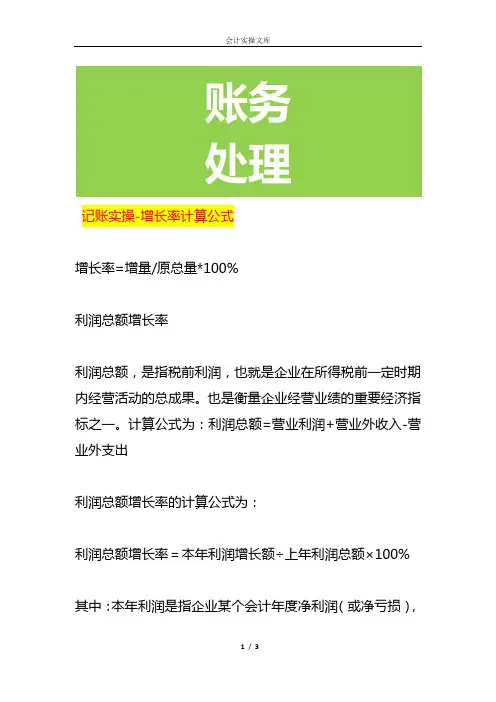 会计实操文库

账务
处理

记账实操-增长率计算公式

增长率=增量/原总量*100%

利润总额增长率

利润总额，是指税前利润，也就是企业在所得税前一定时期内经营活动的总成果。也是衡量企业经营业绩的重要经济指标之一。计算公式为：利润总额=营业利润+营业外收入-营业外支出

利润总额增长率的计算公式为：

利润总额增长率＝本年利润增长额÷上年利润总额×100%

其中：本年利润是指企业某个会计年度净利润（或净亏损），

1 / 3